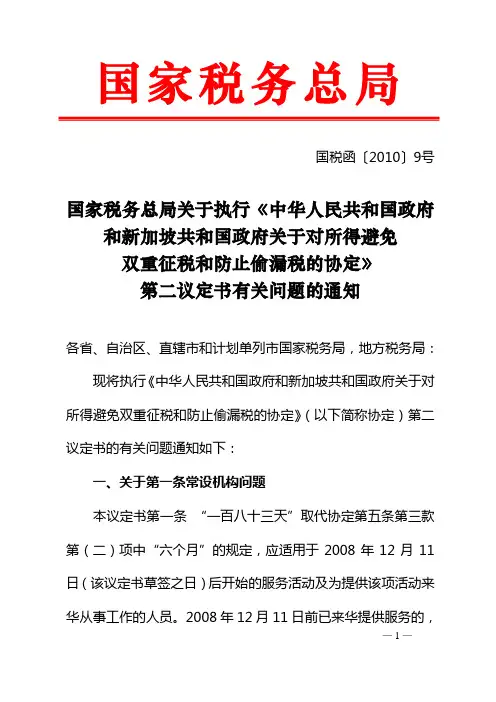 国家税务总局

国税函〔2010〕9号

国家税务总局关于执行《中华人民共和国政府和新加坡共和国政府关于对所得避免双重征税和防止偷漏税的协定》第二议定书有关问题的通知

各省、自治区、直辖市和计划单列市国家税务局，地方税务局：

现将执行《中华人民共和国政府和新加坡共和国政府关于对所得避免双重征税和防止偷漏税的协定》（以下简称协定）第二议定书的有关问题通知如下：

一、关于第一条常设机构问题

本议定书第一条 “一百八十三天”取代协定第五条第三款第（二）项中“六个月”的规定，应适用于 2008 年 12 月 11 日（该议定书草签之日）后开始的服务活动及为提供该项活动来华从事工作的人员。2008 年 12 月 11 日前已来华提供服务的，

— 1 —